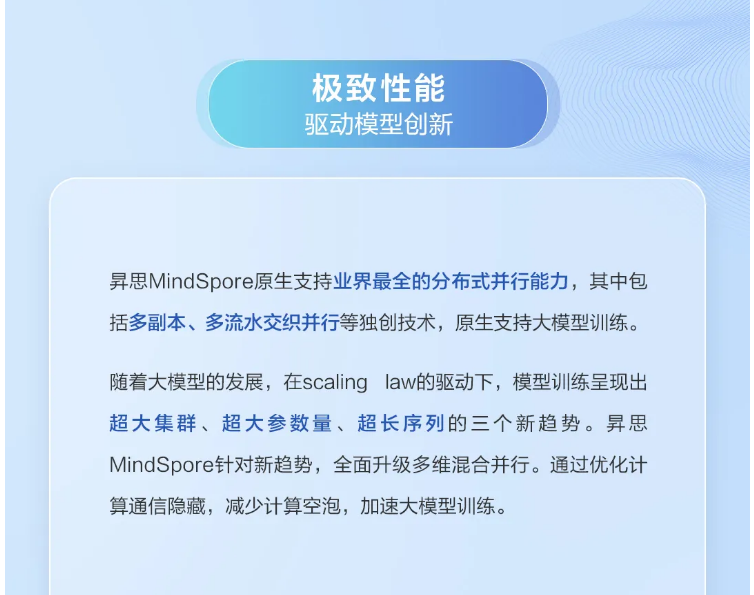 极致性能
驱动模型创新

昇思MindSpore原生支持业界最全的分布式并行能力，其中包括多副本、多流水交织并行等独创技术，原生支持大模型训练。

随着大模型的发展，在scaling law的驱动下，模型训练呈现出超大集群、超大参数量、超长序列的三个新趋势。昇思MindSpore针对新趋势，全面升级多维混合并行。通过优化计算通信隐藏，减少计算空泡，加速大模型训练。